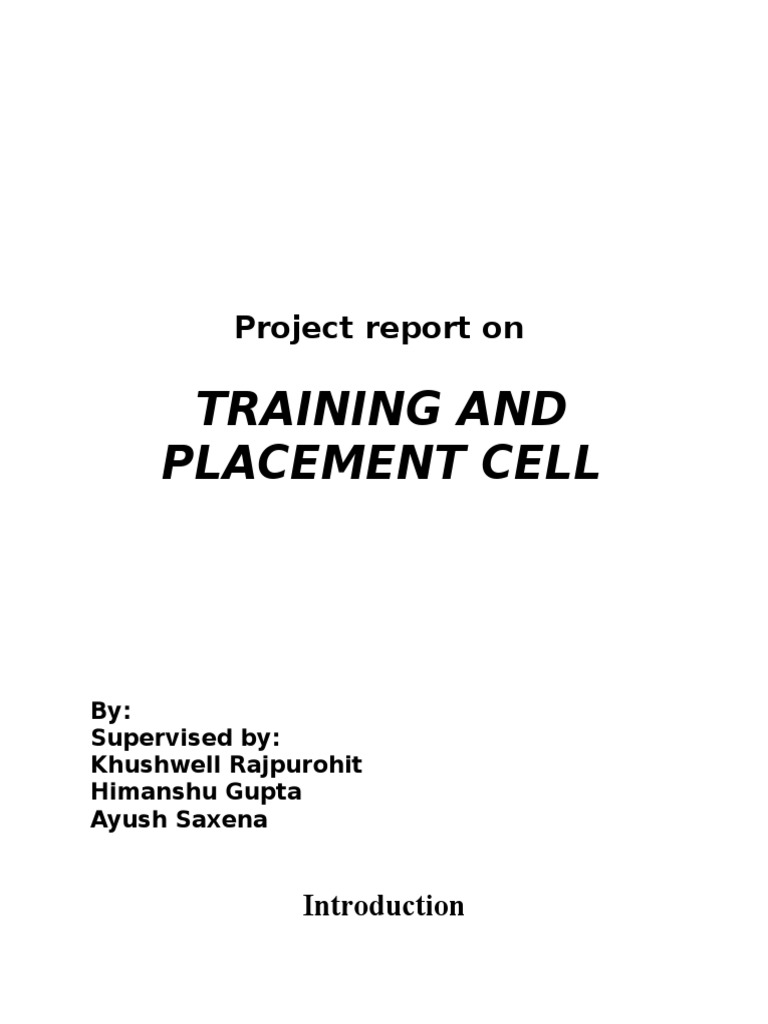 Project report on

TRAINING AND PLACEMENT CELL

By:
Supervised by:
Khushwell Rajpurohit
Himanshu Gupta
Ayush Saxena

Introduction